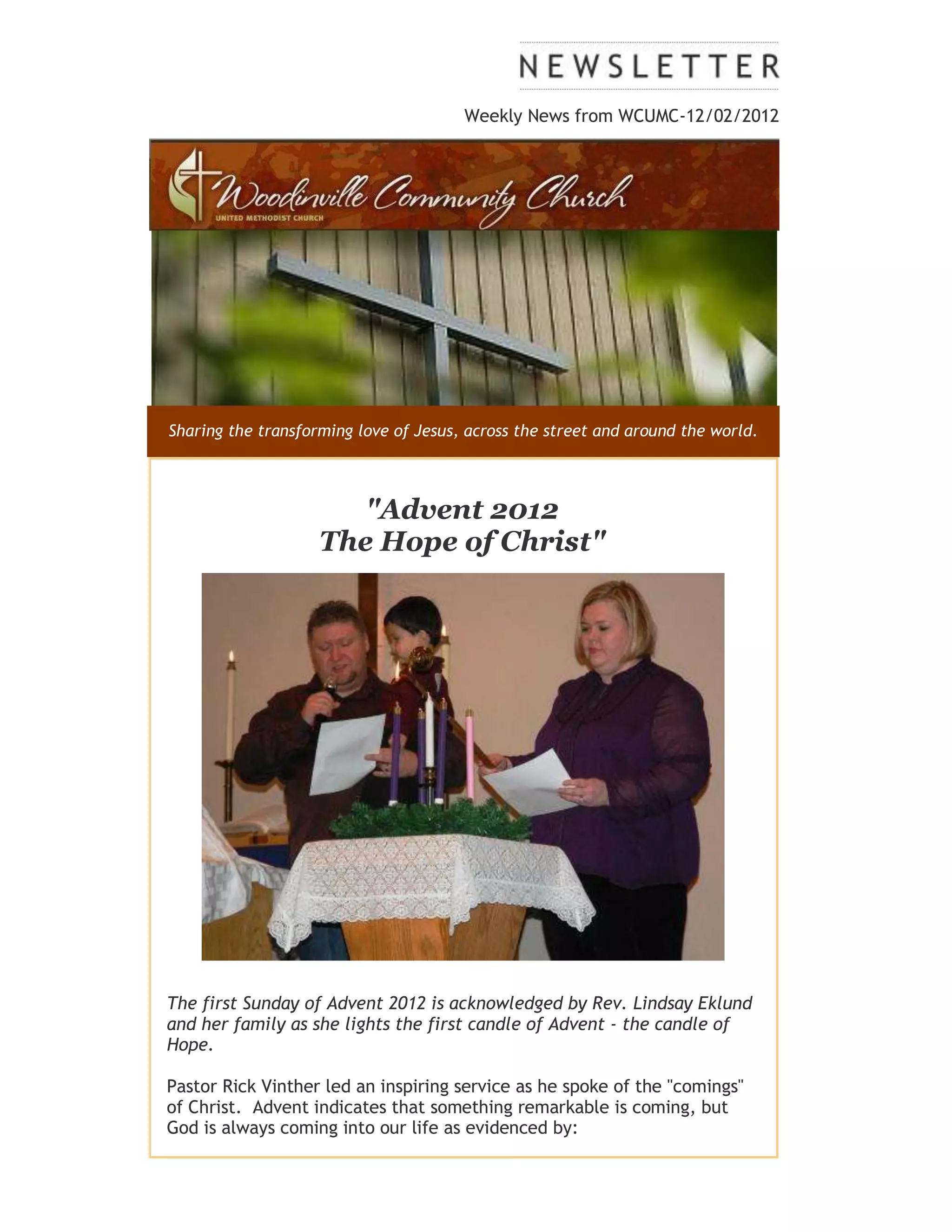 NEWSLETTER

Weekly News from WCUMC-12/02/2012

Woodinville Community Church
UNITED METHODIST CHURCH

Sharing the transforming love of Jesus, across the street and around the world.

"Advent 2012
The Hope of Christ"

The first Sunday of Advent 2012 is acknowledged by Rev. Lindsay Eklund and her family as she lights the first candle of Advent - the candle of Hope.

Pastor Rick Vinther led an inspiring service as he spoke of the "comings" of Christ. Advent indicates that something remarkable is coming, but God is always coming into our life as evidenced by: